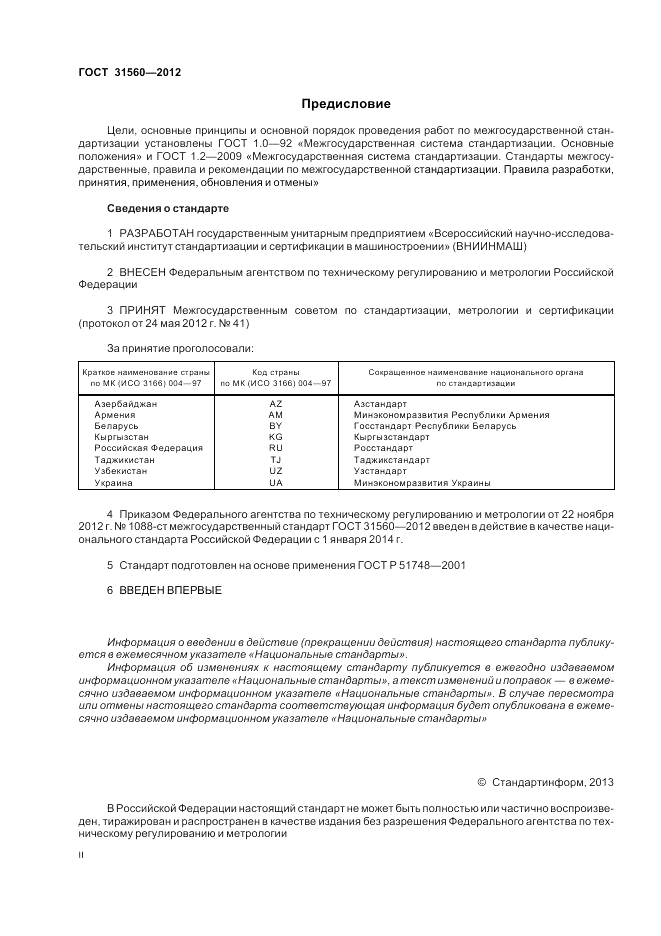 ГОСТ 31560—2012

Предисловие

Цели, основные принципы и основной порядок проведения работ по межгосударственной стандартизации установлены ГОСТ 1.0—92 «Межгосударственная система стандартизации. Основные положения» и ГОСТ 1.2—2009 «Межгосударственная система стандартизации. Стандарты межгосударственные, правила и рекомендации по межгосударственной стандартизации. Правила разработки, принятия, применения, обновления и отмены»

Сведения о стандарте

1 РАЗРАБОТАН государственным унитарным предприятием «Всероссийский научно-исследовательский институт стандартизации и сертификации в машиностроении» (ВНИИНМАШ)

2 ВНЕСЕН Федеральным агентством по техническому регулированию и метрологии Российской Федерации

3 ПРИНЯТ Межгосударственным советом по стандартизации, метрологии и сертификации (протокол от 24 мая 2012 г. № 41)

За принятие проголосовали:

| Краткое наименование страны по МК (ИСО 3166) 004—97 | Код страны по МК (ИСО 3166) 004—97 | Сокращенное наименование национального органа по стандартизации |
|---|---|---|
| Азербайджан | AZ | Азстандарт |
| Армения | AM | Минэкономразвития Республики Армения |
| Беларусь | BY | Госстандарт Республики Беларусь |
| Кыргызстан | KG | Кыргызстандарт |
| Российская Федерация | RU | Росстандарт |
| Таджикистан | TJ | Таджикстандарт |
| Узбекистан | UZ | Узстандарт |
| Украина | UA | Минэкономразвития Украины |

4 Приказом Федерального агентства по техническому регулированию и метрологии от 22 ноября 2012 г. № 1088-ст межгосударственный стандарт ГОСТ 31560—2012 введен в действие в качестве национального стандарта Российской Федерации с 1 января 2014 г.

5 Стандарт подготовлен на основе применения ГОСТ Р 51748—2001

6 ВВЕДЕН ВПЕРВЫЕ

Информация о введении в действие (прекращении действия) настоящего стандарта публикуется в ежемесячном указателе «Национальные стандарты».

Информация об изменениях к настоящему стандарту публикуется в ежегодно издаваемом информационном указателе «Национальные стандарты», а текст изменений и поправок — в ежемесячно издаваемом информационном указателе «Национальные стандарты». В случае пересмотра или отмены настоящего стандарта соответствующая информация будет опубликована в ежемесячно издаваемом информационном указателе «Национальные стандарты»

© Стандартинформ, 2013

В Российской Федерации настоящий стандарт не может быть полностью или частично воспроизведен, тиражирован и распространен в качестве издания без разрешения Федерального агентства по техническому регулированию и метрологии

II